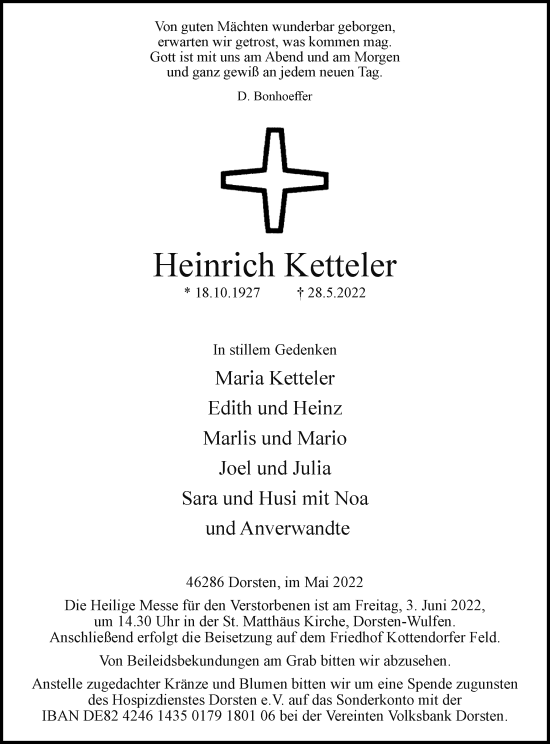 Von guten Mächten wunderbar geborgen,
erwarten wir getrost, was kommen mag.
Gott ist mit uns am Abend und am Morgen
und ganz gewiß an jedem neuen Tag.

D. Bonhoeffer

Heinrich Ketteler

* 18.10.1927 † 28.5.2022

In stillem Gedenken

Maria Ketteler

Edith und Heinz

Marlis und Mario

Joel und Julia

Sara und Husi mit Noa

und Anverwandte

46286 Dorsten, im Mai 2022

Die Heilige Messe für den Verstorbenen ist am Freitag, 3. Juni 2022, um 14.30 Uhr in der St. Matthäus Kirche, Dorsten-Wulfen. Anschließend erfolgt die Beisetzung auf dem Friedhof Kottendorfer Feld.

Von Beileidsbekundungen am Grab bitten wir abzusehen.

Anstelle zugedachter Kränze und Blumen bitten wir um eine Spende zugunsten des Hospizdienstes Dorsten e.V. auf das Sonderkonto mit der IBAN DE82 4246 1435 0179 1801 06 bei der Vereinten Volksbank Dorsten.